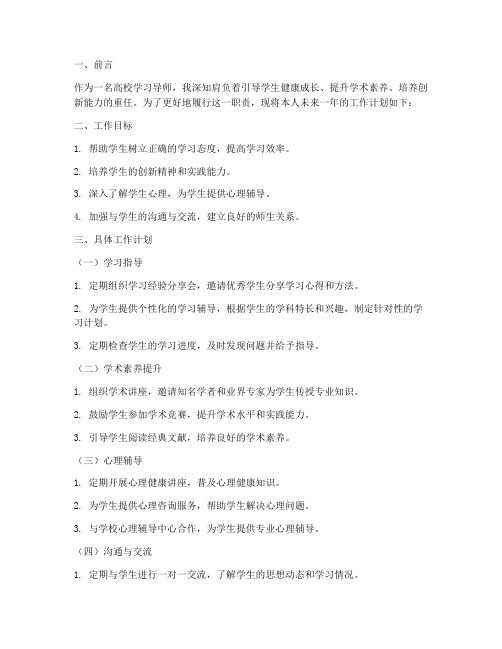 一、前言

作为一名高校学习导师，我深知肩负着引导学生健康成长、提升学术素养、培养创新能力的重任。为了更好地履行这一职责，现将本人未来一年的工作计划如下：

二、工作目标

1. 帮助学生树立正确的学习态度，提高学习效率。

2. 培养学生的创新精神和实践能力。

3. 深入了解学生心理，为学生提供心理辅导。

4. 加强与学生的沟通与交流，建立良好的师生关系。

三、具体工作计划

（一）学习指导

1. 定期组织学习经验分享会，邀请优秀学生分享学习心得和方法。

2. 为学生提供个性化的学习辅导，根据学生的学科特长和兴趣，制定针对性的学习计划。

3. 定期检查学生的学习进度，及时发现问题并给予指导。

（二）学术素养提升

1. 组织学术讲座，邀请知名学者和业界专家为学生传授专业知识。

2. 鼓励学生参加学术竞赛，提升学术水平和实践能力。

3. 引导学生阅读经典文献，培养良好的学术素养。

（三）心理辅导

1. 定期开展心理健康讲座，普及心理健康知识。

2. 为学生提供心理咨询服务，帮助学生解决心理问题。

3. 与学校心理辅导中心合作，为学生提供专业心理辅导。

（四）沟通与交流

1. 定期与学生进行一对一交流，了解学生的思想动态和学习情况。